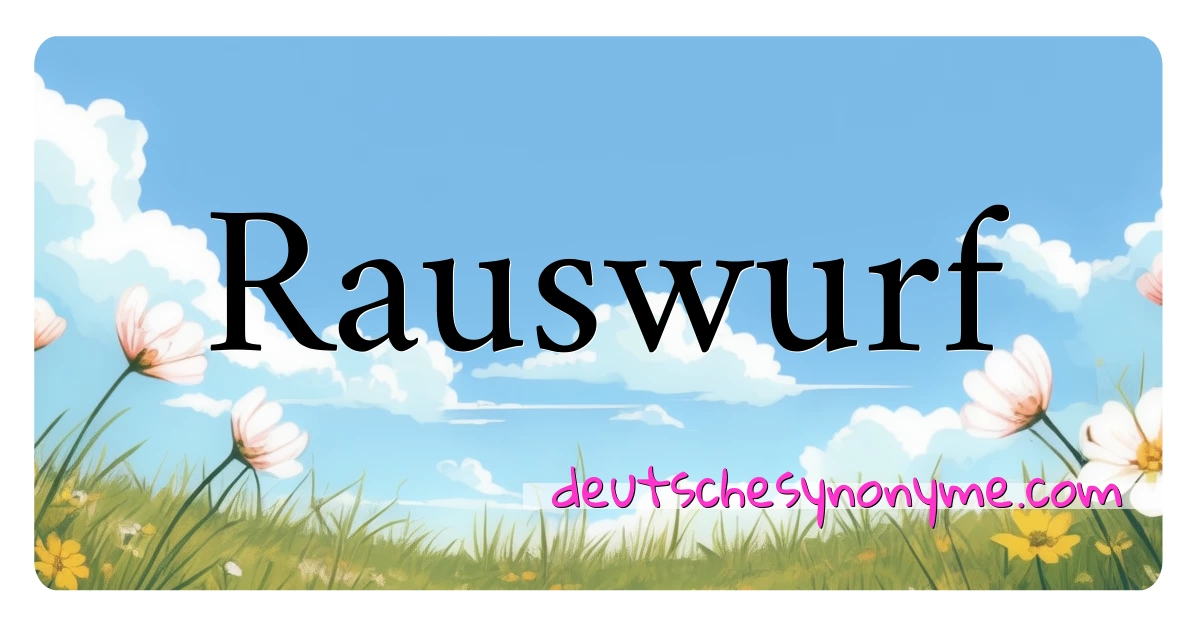 Rauswurf

deutschesynonyme.com